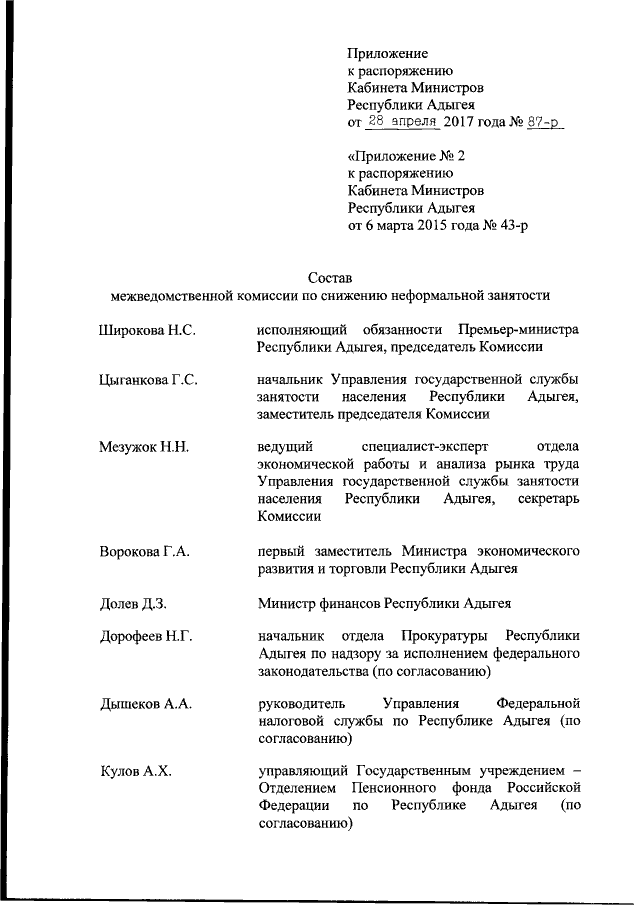 Приложение
к распоряжению
Кабинета Министров
Республики Адыгея
от 28 апреля 2017 года № 87-р

«Приложение № 2
к распоряжению
Кабинета Министров
Республики Адыгея
от 6 марта 2015 года № 43-р

Состав
межведомственной комиссии по снижению неформальной занятости

| | |
|---|---|
| Широкова Н.С. | исполняющий обязанности Премьер-министра Республики Адыгея, председатель Комиссии |
| Цыганкова Г.С. | начальник Управления государственной службы занятости населения Республики Адыгея, заместитель председателя Комиссии |
| Мезужок Н.Н. | ведущий специалист-эксперт отдела экономической работы и анализа рынка труда Управления государственной службы занятости населения Республики Адыгея, секретарь Комиссии |
| Ворокова Г.А. | первый заместитель Министра экономического развития и торговли Республики Адыгея |
| Долев Д.З. | Министр финансов Республики Адыгея |
| Дорофеев Н.Г. | начальник отдела Прокуратуры Республики Адыгея по надзору за исполнением федерального законодательства (по согласованию) |
| Дышеков А.А. | руководитель Управления Федеральной налоговой службы по Республике Адыгея (по согласованию) |
| Кулов А.Х. | управляющий Государственным учреждением – Отделением Пенсионного фонда Российской Федерации по Республике Адыгея (по согласованию) |